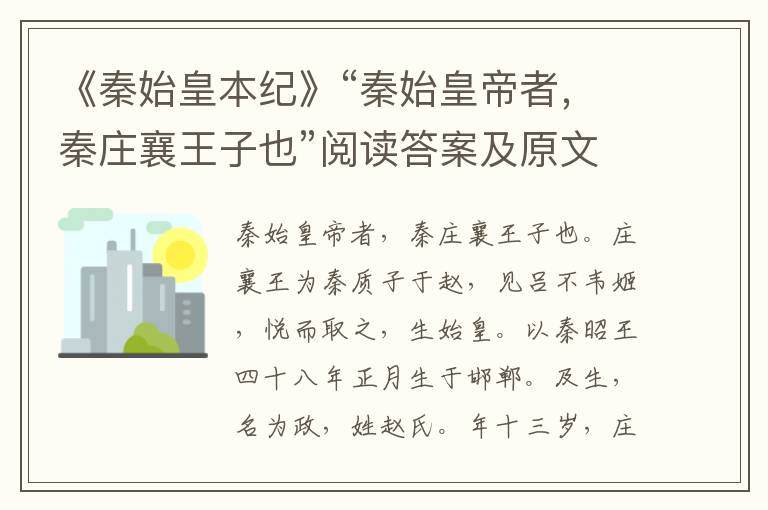 《秦始皇本纪》“秦始皇帝者，秦庄襄王子也”阅读答案及原文

秦始皇帝者，秦庄襄王子也。庄襄王为秦质子于赵，见吕不韦姬，悦而取之，生始皇。以秦昭王四十八年正月生于邯郸。及生，名为政，姓赵氏。年十三岁，庄